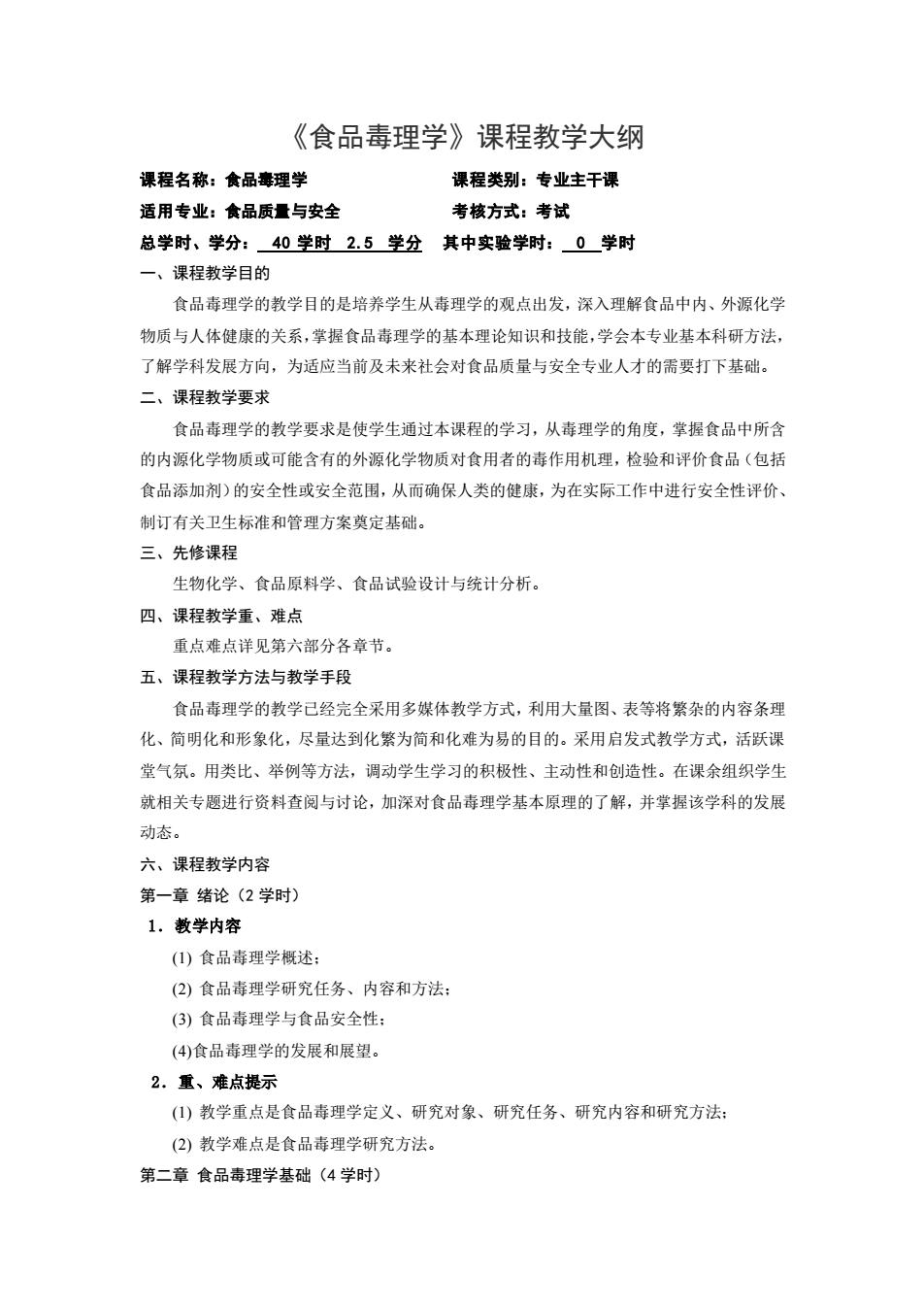 《食品毒理学》课程教学大纲

课程名称：食品毒理学　　　　　　　　课程类别：专业主干课

适用专业：食品质量与安全　　　　　　考核方式：考试

总学时、学分： 40 学时 2.5 学分　其中实验学时： 0 学时

一、课程教学目的

食品毒理学的教学目的是培养学生从毒理学的观点出发，深入理解食品中内、外源化学物质与人体健康的关系，掌握食品毒理学的基本理论知识和技能，学会本专业基本科研方法，了解学科发展方向，为适应当前及未来社会对食品质量与安全专业人才的需要打下基础。

二、课程教学要求

食品毒理学的教学要求是使学生通过本课程的学习，从毒理学的角度，掌握食品中所含的内源化学物质或可能含有的外源化学物质对食用者的毒作用机理，检验和评价食品（包括食品添加剂）的安全性或安全范围，从而确保人类的健康，为在实际工作中进行安全性评价、制订有关卫生标准和管理方案奠定基础。

三、先修课程

生物化学、食品原料学、食品试验设计与统计分析。

四、课程教学重、难点

重点难点详见第六部分各章节。

五、课程教学方法与教学手段

食品毒理学的教学已经完全采用多媒体教学方式，利用大量图、表等将繁杂的内容条理化、简明化和形象化，尽量达到化繁为简和化难为易的目的。采用启发式教学方式，活跃课堂气氛。用类比、举例等方法，调动学生学习的积极性、主动性和创造性。在课余组织学生就相关专题进行资料查阅与讨论，加深对食品毒理学基本原理的了解，并掌握该学科的发展动态。

六、课程教学内容

第一章 绪论（2 学时）

1．教学内容

(1) 食品毒理学概述；

(2) 食品毒理学研究任务、内容和方法；

(3) 食品毒理学与食品安全性；

(4)食品毒理学的发展和展望。

2．重、难点提示

(1) 教学重点是食品毒理学定义、研究对象、研究任务、研究内容和研究方法；

(2) 教学难点是食品毒理学研究方法。

第二章 食品毒理学基础（4 学时）